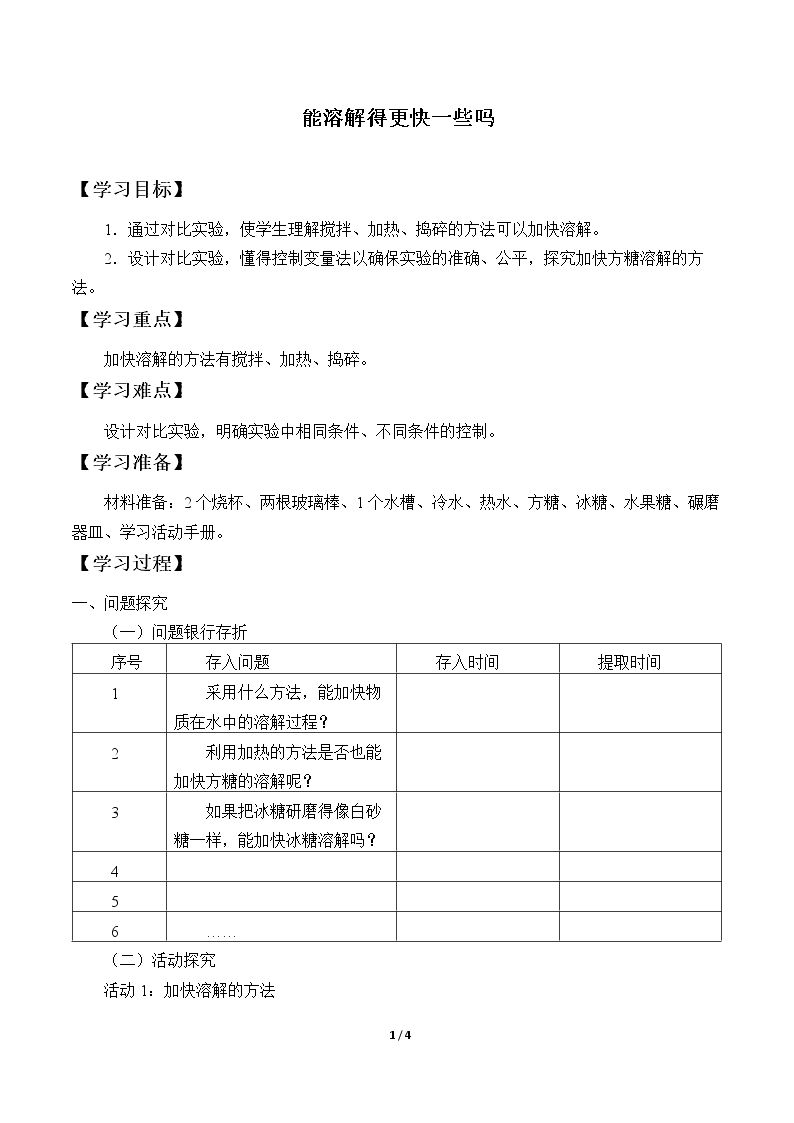 能溶解得更快一些吗

【学习目标】

1.通过对比实验，使学生理解搅拌、加热、捣碎的方法可以加快溶解。

2.设计对比实验，懂得控制变量法以确保实验的准确、公平，探究加快方糖溶解的方法。

【学习重点】

加快溶解的方法有搅拌、加热、捣碎。

【学习难点】

设计对比实验，明确实验中相同条件、不同条件的控制。

【学习准备】

材料准备：2个烧杯、两根玻璃棒、1个水槽、冷水、热水、方糖、冰糖、水果糖、碾磨器皿、学习活动手册。

【学习过程】

一、问题探究

（一）问题银行存折

| 序号 | 存入问题 | 存入时间 | 提取时间 |
|---|---|---|---|
| 1 | 采用什么方法，能加快物质在水中的溶解过程？ | | |
| 2 | 利用加热的方法是否也能加快方糖的溶解呢？ | | |
| 3 | 如果把冰糖研磨得像白砂糖一样，能加快冰糖溶解吗？ | | |
| 4 | | | |
| 5 | | | |
| 6 | …… | | |

（二）活动探究

活动1：加快溶解的方法

1/4